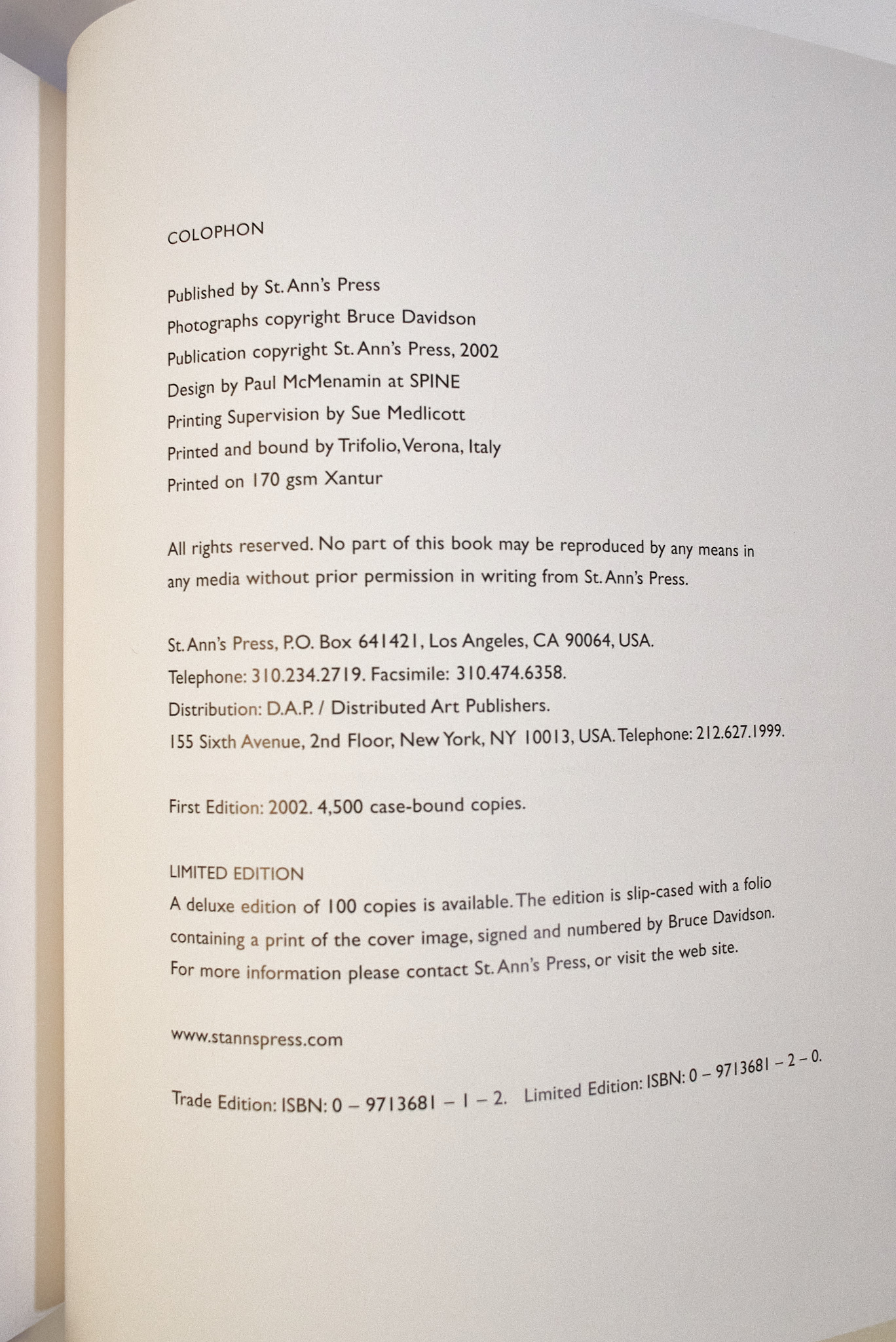 COLOPHON

Published by St. Ann's Press
Photographs copyright Bruce Davidson
Publication copyright St. Ann's Press, 2002
Design by Paul McMenamin at SPINE
Printing Supervision by Sue Medlicott
Printed and bound by Trifolio, Verona, Italy
Printed on 170 gsm Xantur

All rights reserved. No part of this book may be reproduced by any means in any media without prior permission in writing from St. Ann's Press.

St. Ann's Press, P.O. Box 641421, Los Angeles, CA 90064, USA.
Telephone: 310.234.2719. Facsimile: 310.474.6358.
Distribution: D.A.P. / Distributed Art Publishers.
155 Sixth Avenue, 2nd Floor, New York, NY 10013, USA. Telephone: 212.627.1999.

First Edition: 2002. 4,500 case-bound copies.

LIMITED EDITION
A deluxe edition of 100 copies is available. The edition is slip-cased with a folio containing a print of the cover image, signed and numbered by Bruce Davidson. For more information please contact St. Ann's Press, or visit the web site.

www.stannspress.com

Trade Edition: ISBN: 0 – 9713681 – 1 – 2. Limited Edition: ISBN: 0 – 9713681 – 2 – 0.